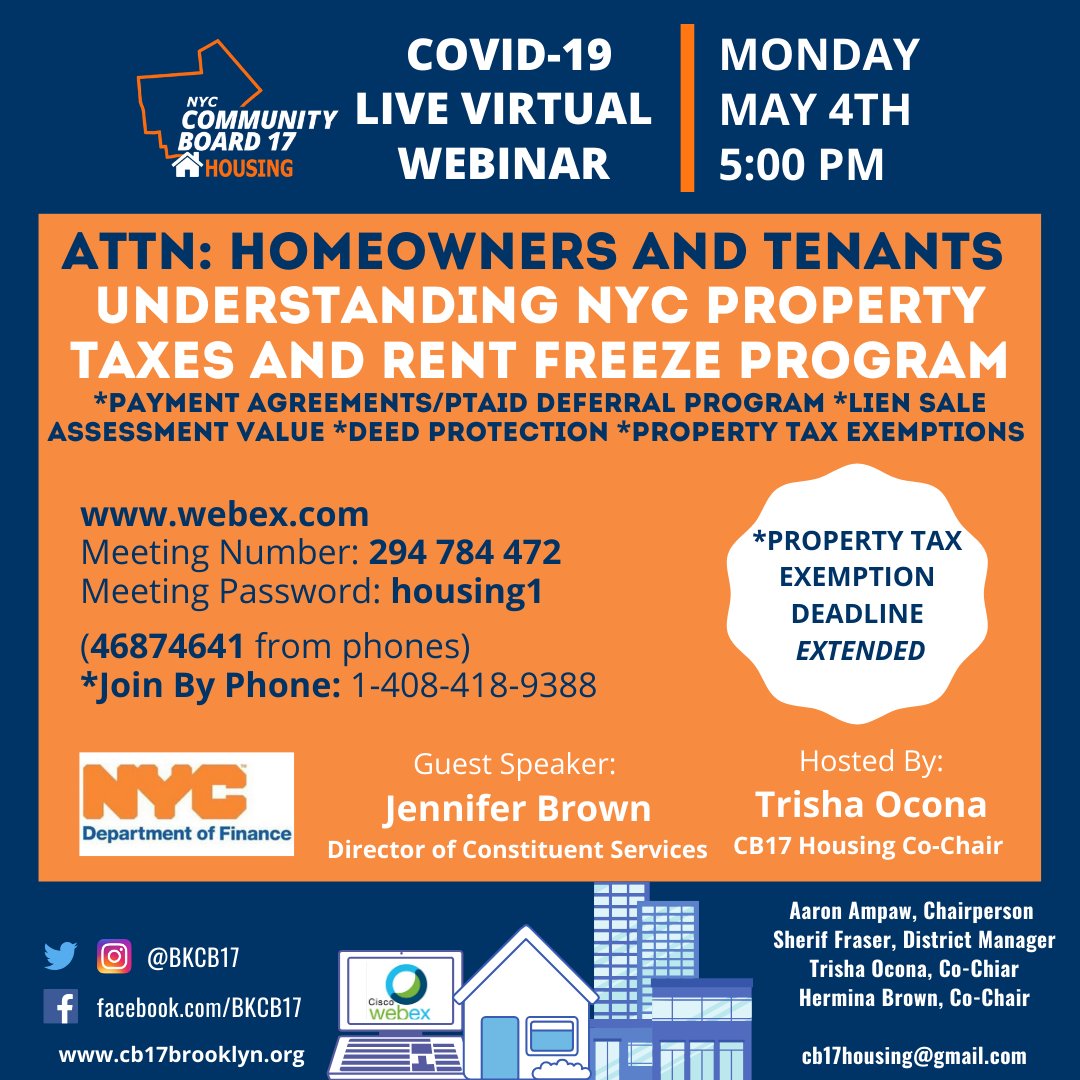 NYC COMMUNITY BOARD 17 HOUSING

COVID-19 LIVE VIRTUAL WEBINAR

MONDAY MAY 4TH 5:00 PM

ATTN: HOMEOWNERS AND TENANTS
UNDERSTANDING NYC PROPERTY TAXES AND RENT FREEZE PROGRAM
*PAYMENT AGREEMENTS/PTAID DEFERRAL PROGRAM *LIEN SALE ASSESSMENT VALUE *DEED PROTECTION *PROPERTY TAX EXEMPTIONS

www.webex.com
Meeting Number: 294 784 472
Meeting Password: housing1
(46874641 from phones)
*Join By Phone: 1-408-418-9388

*PROPERTY TAX EXEMPTION DEADLINE EXTENDED

NYC Department of Finance

Guest Speaker:
Jennifer Brown
Director of Constituent Services

Hosted By:
Trisha Ocona
CB17 Housing Co-Chair

@BKCB17
facebook.com/BKCB17
www.cb17brooklyn.org

Cisco webex

Aaron Ampaw, Chairperson
Sherif Fraser, District Manager
Trisha Ocona, Co-Chiar
Hermina Brown, Co-Chair

cb17housing@gmail.com